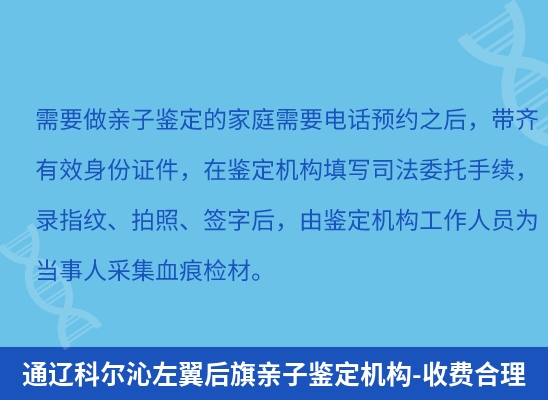 需要做亲子鉴定的家庭需要电话预约之后，带齐有效身份证件，在鉴定机构填写司法委托手续，录指纹、拍照、签字后，由鉴定机构工作人员为当事人采集血痕检材。

通辽科尔沁左翼后旗亲子鉴定机构-收费合理